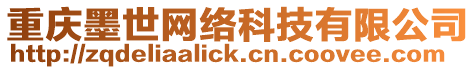 重庆墨世网络科技有限公司
http://zqdeliaalick.cn.coovee.com